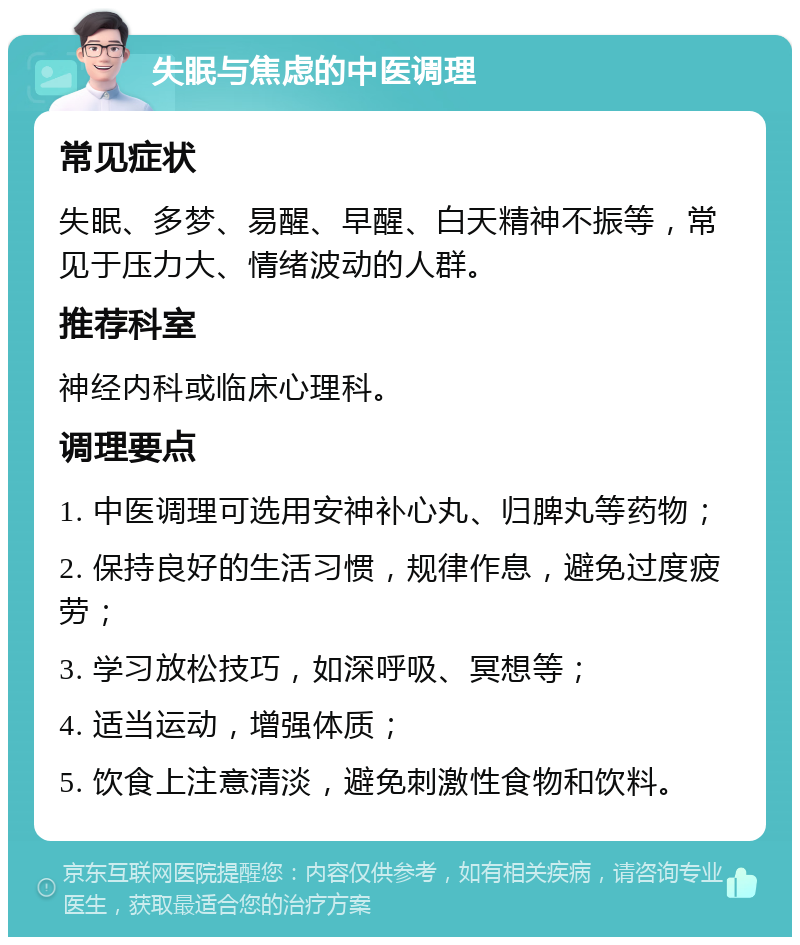 失眠与焦虑的中医调理

常见症状

失眠、多梦、易醒、早醒、白天精神不振等，常见于压力大、情绪波动的人群。

推荐科室

神经内科或临床心理科。

调理要点

1. 中医调理可选用安神补心丸、归脾丸等药物；

2. 保持良好的生活习惯，规律作息，避免过度疲劳；

3. 学习放松技巧，如深呼吸、冥想等；

4. 适当运动，增强体质；

5. 饮食上注意清淡，避免刺激性食物和饮料。

京东互联网医院提醒您：内容仅供参考，如有相关疾病，请咨询专业医生，获取最适合您的治疗方案